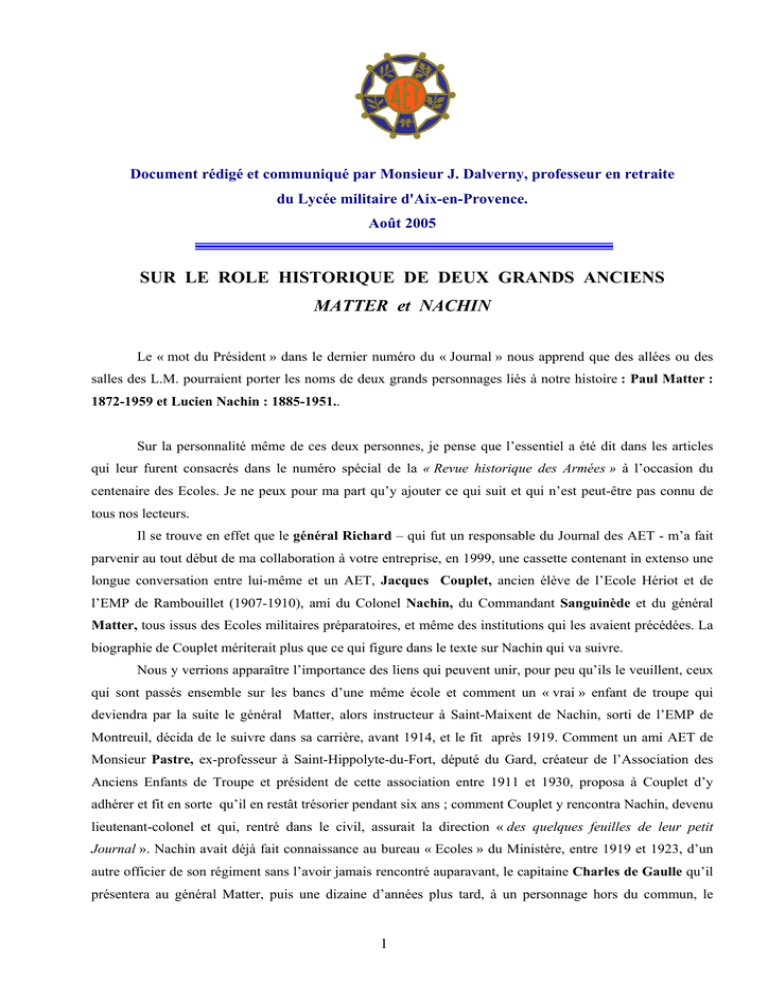 AET

Document rédigé et communiqué par Monsieur J. Dalverny, professeur en retraite du Lycée militaire d'Aix-en-Provence.
Août 2005

SUR LE ROLE HISTORIQUE DE DEUX GRANDS ANCIENS
MATTER et NACHIN

Le « mot du Président » dans le dernier numéro du « Journal » nous apprend que des allées ou des salles des L.M. pourraient porter les noms de deux grands personnages liés à notre histoire : Paul Matter : 1872-1959 et Lucien Nachin : 1885-1951..

Sur la personnalité même de ces deux personnes, je pense que l'essentiel a été dit dans les articles qui leur furent consacrés dans le numéro spécial de la « Revue historique des Armées » à l'occasion du centenaire des Ecoles. Je ne peux pour ma part qu'y ajouter ce qui suit et qui n'est peut-être pas connu de tous nos lecteurs.

Il se trouve en effet que le général Richard – qui fut un responsable du Journal des AET - m'a fait parvenir au tout début de ma collaboration à votre entreprise, en 1999, une cassette contenant in extenso une longue conversation entre lui-même et un AET, Jacques Couplet, ancien élève de l'Ecole Hériot et de l'EMP de Rambouillet (1907-1910), ami du Colonel Nachin, du Commandant Sanguinède et du général Matter, tous issus des Ecoles militaires préparatoires, et même des institutions qui les avaient précédées. La biographie de Couplet mériterait plus que ce qui figure dans le texte sur Nachin qui va suivre.

Nous y verrions apparaître l'importance des liens qui peuvent unir, pour peu qu'ils le veuillent, ceux qui sont passés ensemble sur les bancs d'une même école et comment un « vrai » enfant de troupe qui deviendra par la suite le général Matter, alors instructeur à Saint-Maixent de Nachin, sorti de l'EMP de Montreuil, décida de le suivre dans sa carrière, avant 1914, et le fit après 1919. Comment un ami AET de Monsieur Pastre, ex-professeur à Saint-Hippolyte-du-Fort, député du Gard, créateur de l'Association des Anciens Enfants de Troupe et président de cette association entre 1911 et 1930, proposa à Couplet d'y adhérer et fit en sorte qu'il en restât trésorier pendant six ans ; comment Couplet y rencontra Nachin, devenu lieutenant-colonel et qui, rentré dans le civil, assurait la direction « des quelques feuilles de leur petit Journal ». Nachin avait déjà fait connaissance au bureau « Ecoles » du Ministère, entre 1919 et 1923, d'un autre officier de son régiment sans l'avoir jamais rencontré auparavant, le capitaine Charles de Gaulle qu'il présentera au général Matter, puis une dizaine d'années plus tard, à un personnage hors du commun, le

1